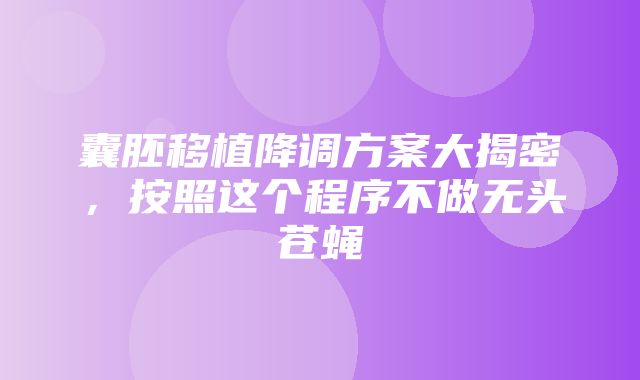 囊胚移植降调方案大揭密，按照这个程序不做无头苍蝇